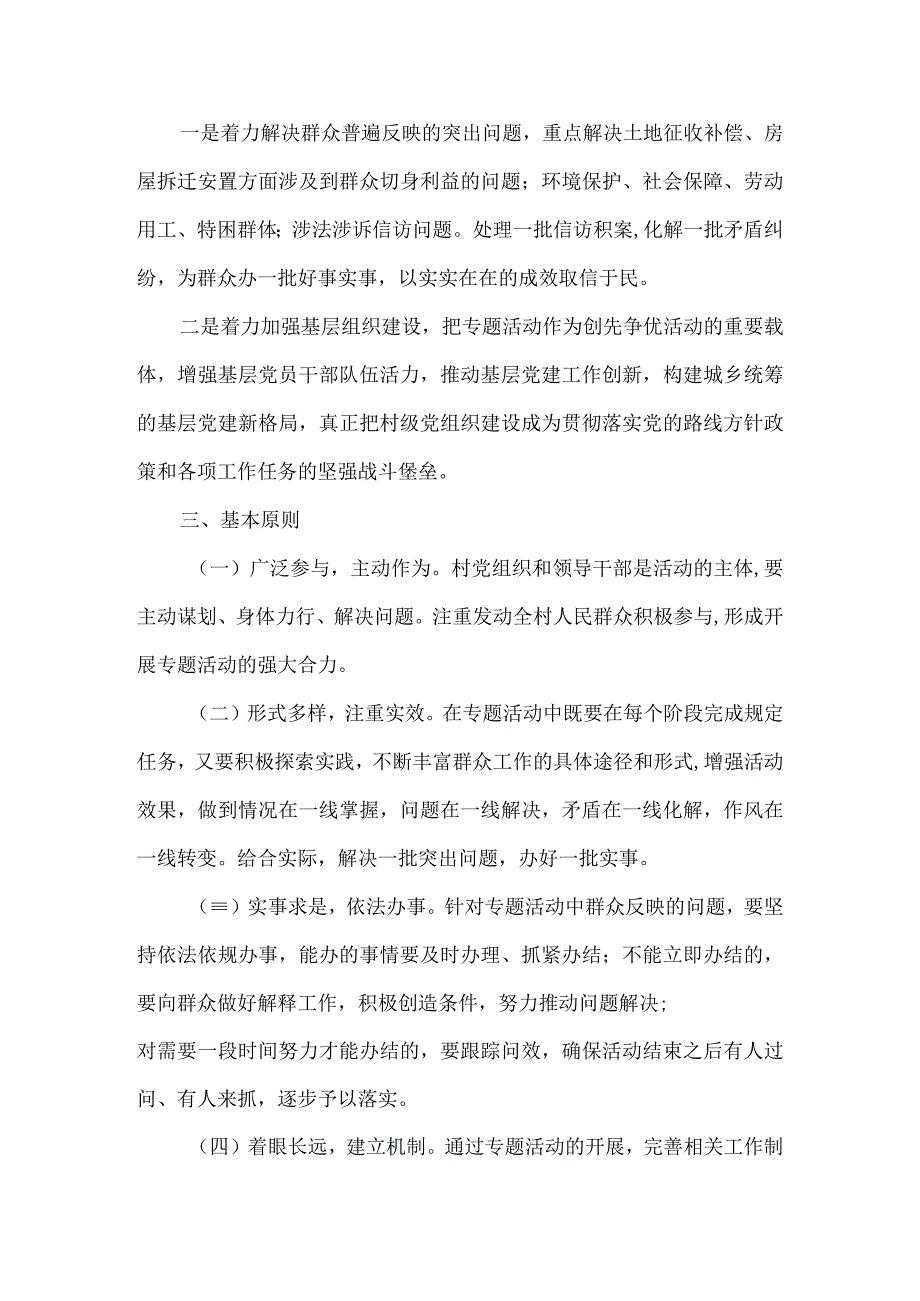 一是着力解决群众普遍反映的突出问题，重点解决土地征收补偿、房屋拆迁安置方面涉及到群众切身利益的问题；环境保护、社会保障、劳动用工、特困群体；涉法涉诉信访问题。处理一批信访积案，化解一批矛盾纠纷，为群众办一批好事实事，以实实在在的成效取信于民。

二是着力加强基层组织建设，把专题活动作为创先争优活动的重要载体，增强基层党员干部队伍活力，推动基层党建工作创新，构建城乡统筹的基层党建新格局，真正把村级党组织建设成为贯彻落实党的路线方针政策和各项工作任务的坚强战斗堡垒。

三、基本原则

（一）广泛参与，主动作为。村党组织和领导干部是活动的主体，要主动谋划、身体力行、解决问题。注重发动全村人民群众积极参与，形成开展专题活动的强大合力。

（二）形式多样，注重实效。在专题活动中既要在每个阶段完成规定任务，又要积极探索实践，不断丰富群众工作的具体途径和形式，增强活动效果，做到情况在一线掌握，问题在一线解决，矛盾在一线化解，作风在一线转变。给合实际，解决一批突出问题，办好一批实事。

（≡）实事求是，依法办事。针对专题活动中群众反映的问题，要坚持依法依规办事，能办的事情要及时办理、抓紧办结；不能立即办结的，要向群众做好解释工作，积极创造条件，努力推动问题解决；
对需要一段时间努力才能办结的，要跟踪问效，确保活动结束之后有人过问、有人来抓，逐步予以落实。

（四）着眼长远，建立机制。通过专题活动的开展，完善相关工作制